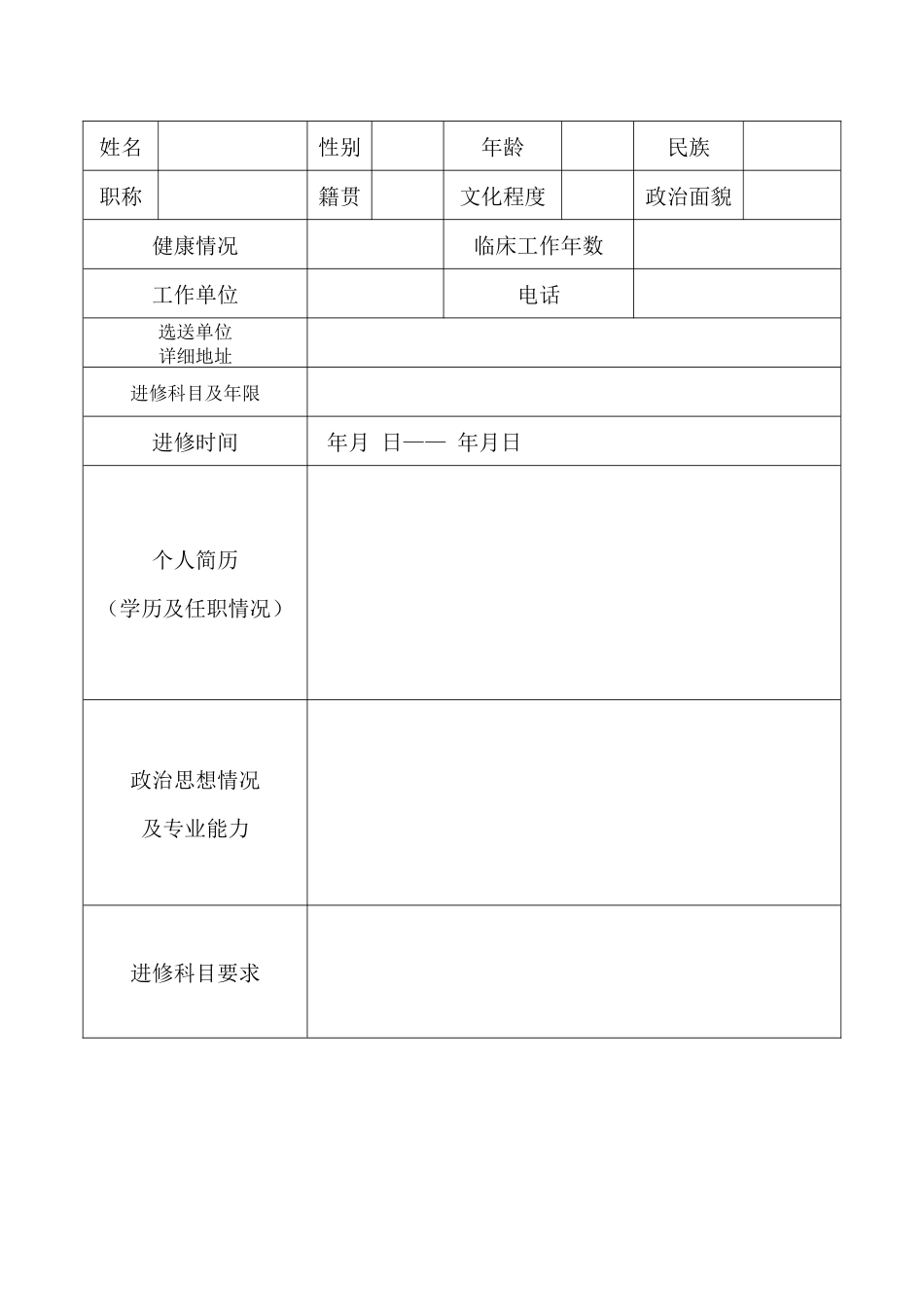 | 姓名 | | 性别 | | 年龄 | | 民族 | |
|---|---|---|---|---|---|---|---|
| 职称 | | 籍贯 | | 文化程度 | | 政治面貌 | |
| 健康情况 | | | | 临床工作年数 | | | |
| 工作单位 | | | | 电话 | | | |
| 选送单位 详细地址 | | | | | | | |
| 进修科目及年限 | | | | | | | |
| 进修时间 | 年月 日—— 年月日 | | | | | | |
| 个人简历 （学历及任职情况） | | | | | | | |
| 政治思想情况 及专业能力 | | | | | | | |
| 进修科目要求 | | | | | | | |